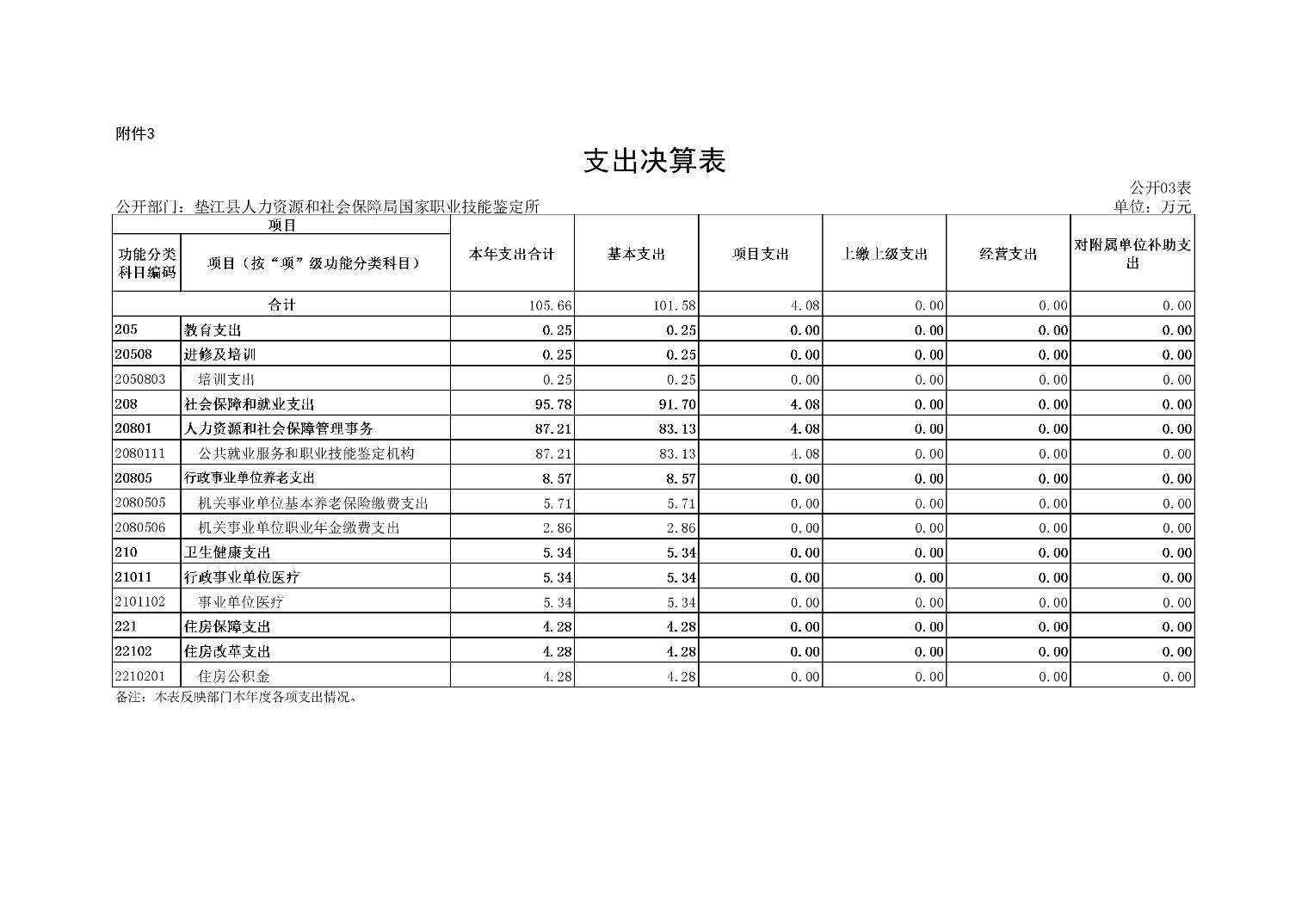 附件3

支出决算表

公开03表

公开部门：垫江县人力资源和社会保障局国家职业技能鉴定所

单位：万元

| 项目 | | 本年支出合计 | 基本支出 | 项目支出 | 上缴上级支出 | 经营支出 | 对附属单位补助支出 |
|---|---|---|---|---|---|---|---|
| 功能分类科目编码 | 项目（按“项”级功能分类科目） | | | | | | |
| 合计 | | 105.66 | 101.58 | 4.08 | 0.00 | 0.00 | 0.00 |
| 205 | 教育支出 | 0.25 | 0.25 | 0.00 | 0.00 | 0.00 | 0.00 |
| 20508 | 进修及培训 | 0.25 | 0.25 | 0.00 | 0.00 | 0.00 | 0.00 |
| 2050803 | 培训支出 | 0.25 | 0.25 | 0.00 | 0.00 | 0.00 | 0.00 |
| 208 | 社会保障和就业支出 | 95.78 | 91.70 | 4.08 | 0.00 | 0.00 | 0.00 |
| 20801 | 人力资源和社会保障管理事务 | 87.21 | 83.13 | 4.08 | 0.00 | 0.00 | 0.00 |
| 2080111 | 公共就业服务和职业技能鉴定机构 | 87.21 | 83.13 | 4.08 | 0.00 | 0.00 | 0.00 |
| 20805 | 行政事业单位养老支出 | 8.57 | 8.57 | 0.00 | 0.00 | 0.00 | 0.00 |
| 2080505 | 机关事业单位基本养老保险缴费支出 | 5.71 | 5.71 | 0.00 | 0.00 | 0.00 | 0.00 |
| 2080506 | 机关事业单位职业年金缴费支出 | 2.86 | 2.86 | 0.00 | 0.00 | 0.00 | 0.00 |
| 210 | 卫生健康支出 | 5.34 | 5.34 | 0.00 | 0.00 | 0.00 | 0.00 |
| 21011 | 行政事业单位医疗 | 5.34 | 5.34 | 0.00 | 0.00 | 0.00 | 0.00 |
| 2101102 | 事业单位医疗 | 5.34 | 5.34 | 0.00 | 0.00 | 0.00 | 0.00 |
| 221 | 住房保障支出 | 4.28 | 4.28 | 0.00 | 0.00 | 0.00 | 0.00 |
| 22102 | 住房改革支出 | 4.28 | 4.28 | 0.00 | 0.00 | 0.00 | 0.00 |
| 2210201 | 住房公积金 | 4.28 | 4.28 | 0.00 | 0.00 | 0.00 | 0.00 |

备注：本表反映部门本年度各项支出情况。